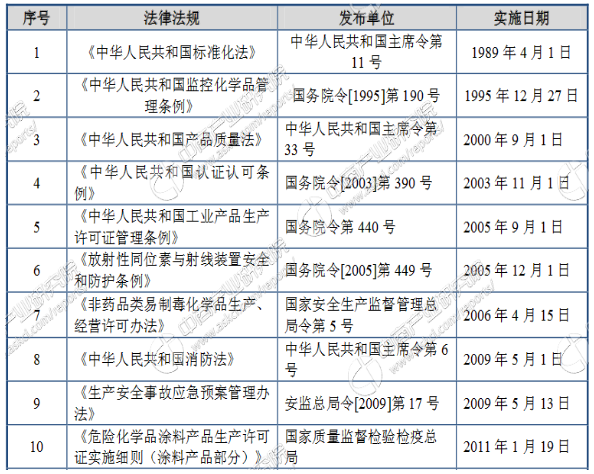 | 序号 | 法律法规 | 发布单位 | 实施日期 |
|---|---|---|---|
| 1 | 《中华人民共和国标准化法》 | 中华人民共和国主席令第11号 | 1989年4月1日 |
| 2 | 《中华人民共和国监控化学品管理条例》 | 国务院令[1995]第190号 | 1995年12月27日 |
| 3 | 《中华人民共和国产品质量法》 | 中华人民共和国主席令第33号 | 2000年9月1日 |
| 4 | 《中华人民共和国认证认可条例》 | 国务院令[2003]第390号 | 2003年11月1日 |
| 5 | 《中华人民共和国工业产品生产许可证管理条例》 | 国务院令第440号 | 2005年9月1日 |
| 6 | 《放射性同位素与射线装置安全和防护条例》 | 国务院令[2005]第449号 | 2005年12月1日 |
| 7 | 《非药品类易制毒化学品生产、经营许可办法》 | 国家安全生产监督管理总局令第5号 | 2006年4月15日 |
| 8 | 《中华人民共和国消防法》 | 中华人民共和国主席令第6号 | 2009年5月1日 |
| 9 | 《生产安全事故应急预案管理办法》 | 安监总局令[2009]第17号 | 2009年5月13日 |
| 10 | 《危险化学品涂料产品生产许可证实施细则（涂料产品部分）》 | 国家质量监督检验检疫总局 | 2011年1月19日 |

中商产业研究院
www.askci.com/reports/